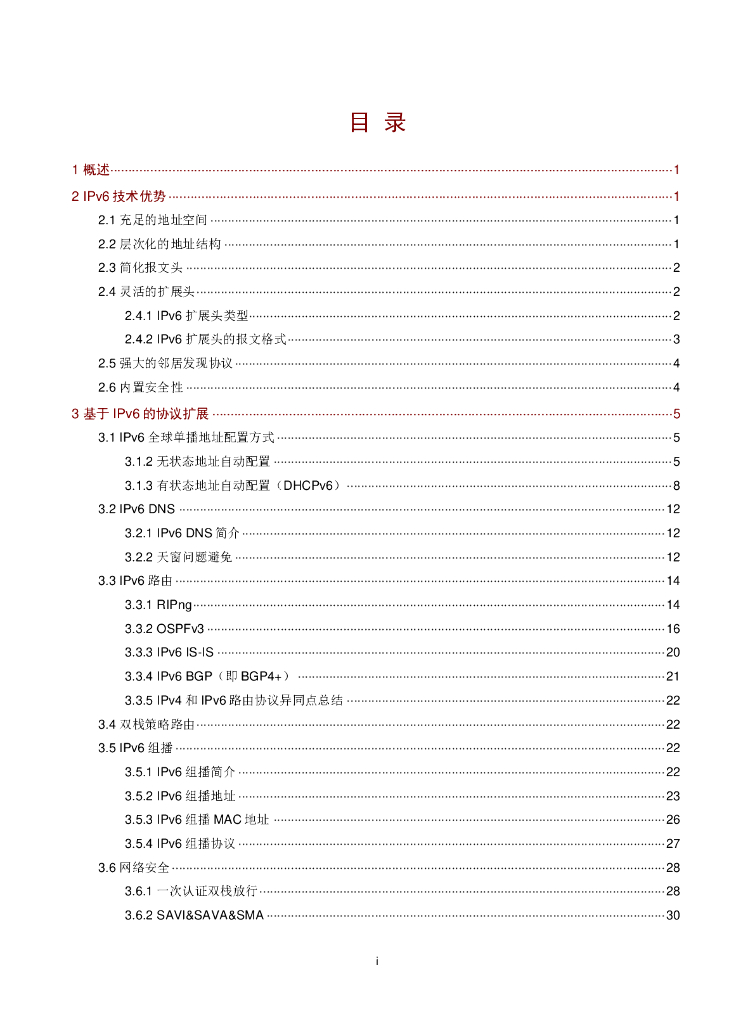 目 录

1 概述 1

2 IPv6 技术优势 1

2.1 充足的地址空间 1

2.2 层次化的地址结构 1

2.3 简化报文头 2

2.4 灵活的扩展头 2

2.4.1 IPv6 扩展头类型 2

2.4.2 IPv6 扩展头的报文格式 3

2.5 强大的邻居发现协议 4

2.6 内置安全性 4

3 基于 IPv6 的协议扩展 5

3.1 IPv6 全球单播地址配置方式 5

3.1.2 无状态地址自动配置 5

3.1.3 有状态地址自动配置（DHCPv6） 8

3.2 IPv6 DNS 12

3.2.1 IPv6 DNS 简介 12

3.2.2 天窗问题避免 12

3.3 IPv6 路由 14

3.3.1 RIPng 14

3.3.2 OSPFv3 16

3.3.3 IPv6 IS-IS 20

3.3.4 IPv6 BGP（即 BGP4+） 21

3.3.5 IPv4 和 IPv6 路由协议异同点总结 22

3.4 双栈策略路由 22

3.5 IPv6 组播 22

3.5.1 IPv6 组播简介 22

3.5.2 IPv6 组播地址 23

3.5.3 IPv6 组播 MAC 地址 26

3.5.4 IPv6 组播协议 27

3.6 网络安全 28

3.6.1 一次认证双栈放行 28

3.6.2 SAVI&SAVA&SMA 30

i